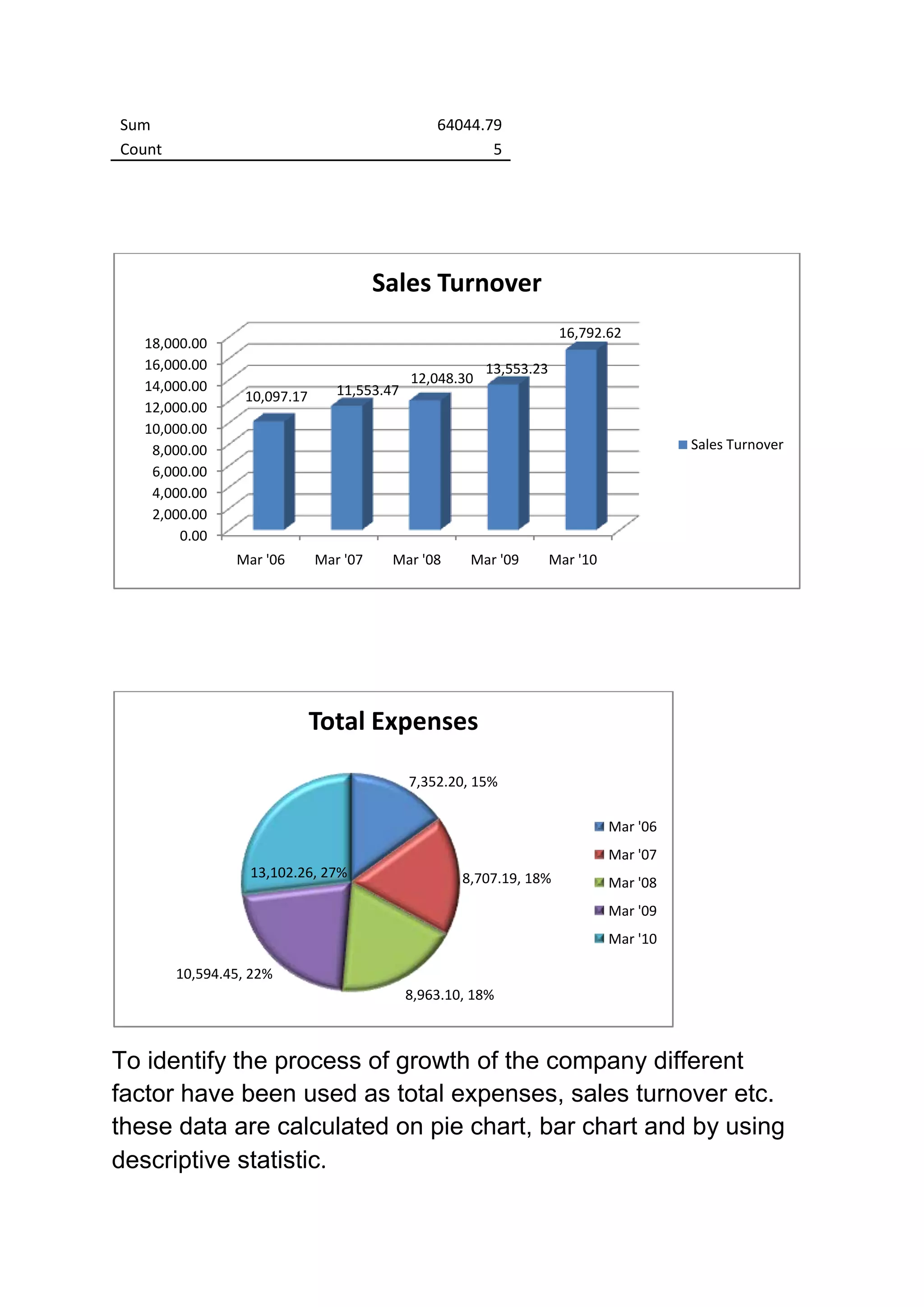 | Sum | 64044.79 |
|---|---|
| Count | 5 |

Sales Turnover

18,000.00
16,000.00
14,000.00
12,000.00
10,000.00
8,000.00
6,000.00
4,000.00
2,000.00
0.00

10,097.17
11,553.47
12,048.30
13,553.23
16,792.62

Mar '06
Mar '07
Mar '08
Mar '09
Mar '10

Sales Turnover

Total Expenses

7,352.20, 15%
8,707.19, 18%
8,963.10, 18%
10,594.45, 22%
13,102.26, 27%

Mar '06
Mar '07
Mar '08
Mar '09
Mar '10

To identify the process of growth of the company different factor have been used as total expenses, sales turnover etc. these data are calculated on pie chart, bar chart and by using descriptive statistic.